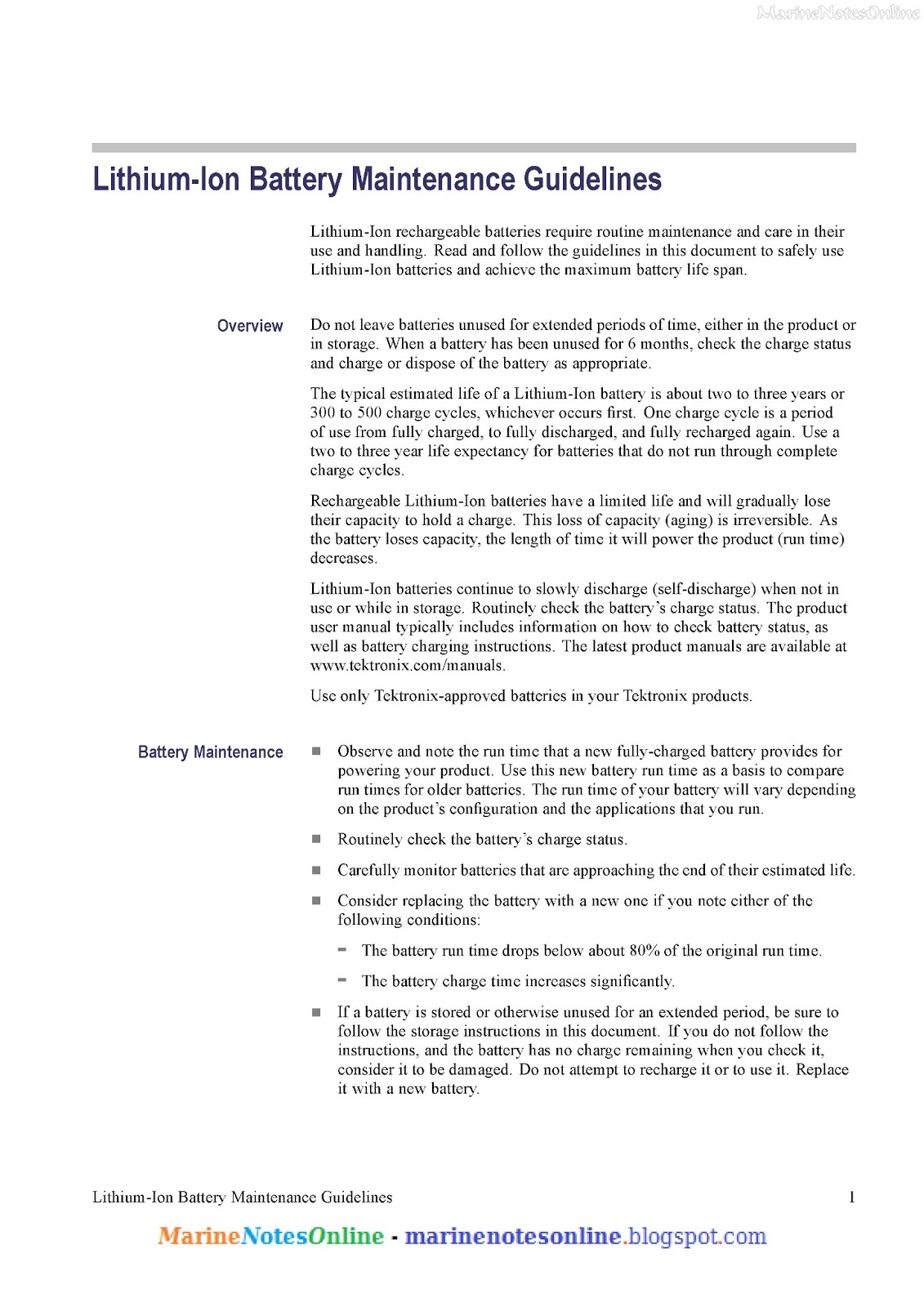 MarineNotesOnline

Lithium-Ion Battery Maintenance Guidelines

Lithium-Ion rechargeable batteries require routine maintenance and care in their use and handling. Read and follow the guidelines in this document to safely use Lithium-Ion batteries and achieve the maximum battery life span.

Overview

Do not leave batteries unused for extended periods of time, either in the product or in storage. When a battery has been unused for 6 months, check the charge status and charge or dispose of the battery as appropriate.

The typical estimated life of a Lithium-Ion battery is about two to three years or 300 to 500 charge cycles, whichever occurs first. One charge cycle is a period of use from fully charged, to fully discharged, and fully recharged again. Use a two to three year life expectancy for batteries that do not run through complete charge cycles.

Rechargeable Lithium-Ion batteries have a limited life and will gradually lose their capacity to hold a charge. This loss of capacity (aging) is irreversible. As the battery loses capacity, the length of time it will power the product (run time) decreases.

Lithium-Ion batteries continue to slowly discharge (self-discharge) when not in use or while in storage. Routinely check the battery's charge status. The product user manual typically includes information on how to check battery status, as well as battery charging instructions. The latest product manuals are available at www.tektronix.com/manuals.

Use only Tektronix-approved batteries in your Tektronix products.

Battery Maintenance

■ Observe and note the run time that a new fully-charged battery provides for powering your product. Use this new battery run time as a basis to compare run times for older batteries. The run time of your battery will vary depending on the product's configuration and the applications that you run.

■ Routinely check the battery's charge status.

■ Carefully monitor batteries that are approaching the end of their estimated life.

■ Consider replacing the battery with a new one if you note either of the following conditions:

– The battery run time drops below about 80% of the original run time.

– The battery charge time increases significantly.

■ If a battery is stored or otherwise unused for an extended period, be sure to follow the storage instructions in this document. If you do not follow the instructions, and the battery has no charge remaining when you check it, consider it to be damaged. Do not attempt to recharge it or to use it. Replace it with a new battery.

Lithium-Ion Battery Maintenance Guidelines 1

MarineNotesOnline - marinenotesonline.blogspot.com